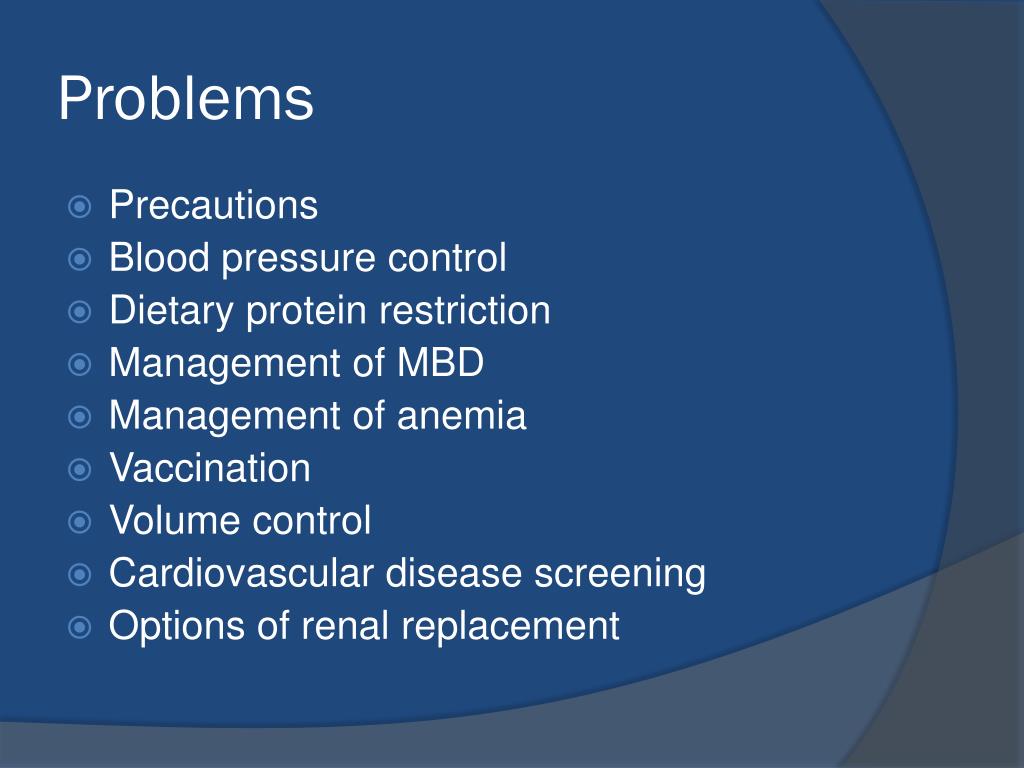 Problems

Precautions
Blood pressure control
Dietary protein restriction
Management of MBD
Management of anemia
Vaccination
Volume control
Cardiovascular disease screening
Options of renal replacement